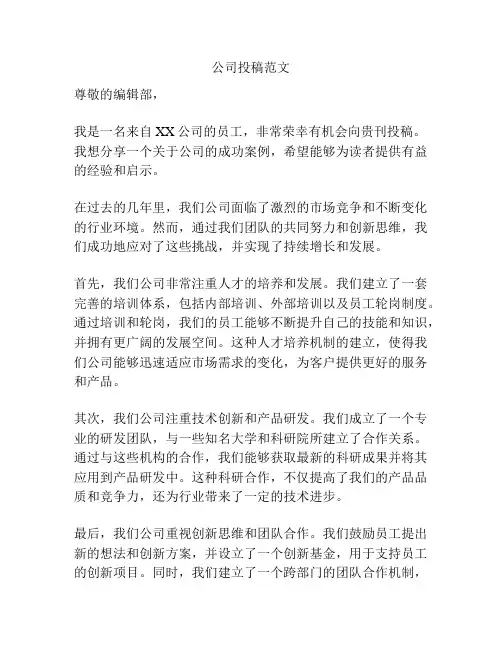 公司投稿范文

尊敬的编辑部，

我是一名来自XX公司的员工，非常荣幸有机会向贵刊投稿。我想分享一个关于公司的成功案例，希望能够为读者提供有益的经验和启示。

在过去的几年里，我们公司面临了激烈的市场竞争和不断变化的行业环境。然而，通过我们团队的共同努力和创新思维，我们成功地应对了这些挑战，并实现了持续增长和发展。

首先，我们公司非常注重人才的培养和发展。我们建立了一套完善的培训体系，包括内部培训、外部培训以及员工轮岗制度。通过培训和轮岗，我们的员工能够不断提升自己的技能和知识，并拥有更广阔的发展空间。这种人才培养机制的建立，使得我们公司能够迅速适应市场需求的变化，为客户提供更好的服务和产品。

其次，我们公司注重技术创新和产品研发。我们成立了一个专业的研发团队，与一些知名大学和科研院所建立了合作关系。通过与这些机构的合作，我们能够获取最新的科研成果并将其应用到产品研发中。这种科研合作，不仅提高了我们的产品品质和竞争力，还为行业带来了一定的技术进步。

最后，我们公司重视创新思维和团队合作。我们鼓励员工提出新的想法和创新方案，并设立了一个创新基金，用于支持员工的创新项目。同时，我们建立了一个跨部门的团队合作机制，